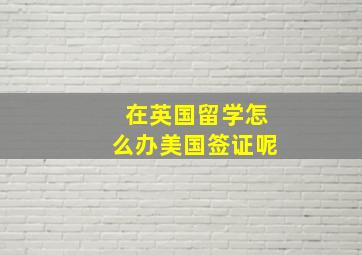 在英国留学怎么办美国签证呢